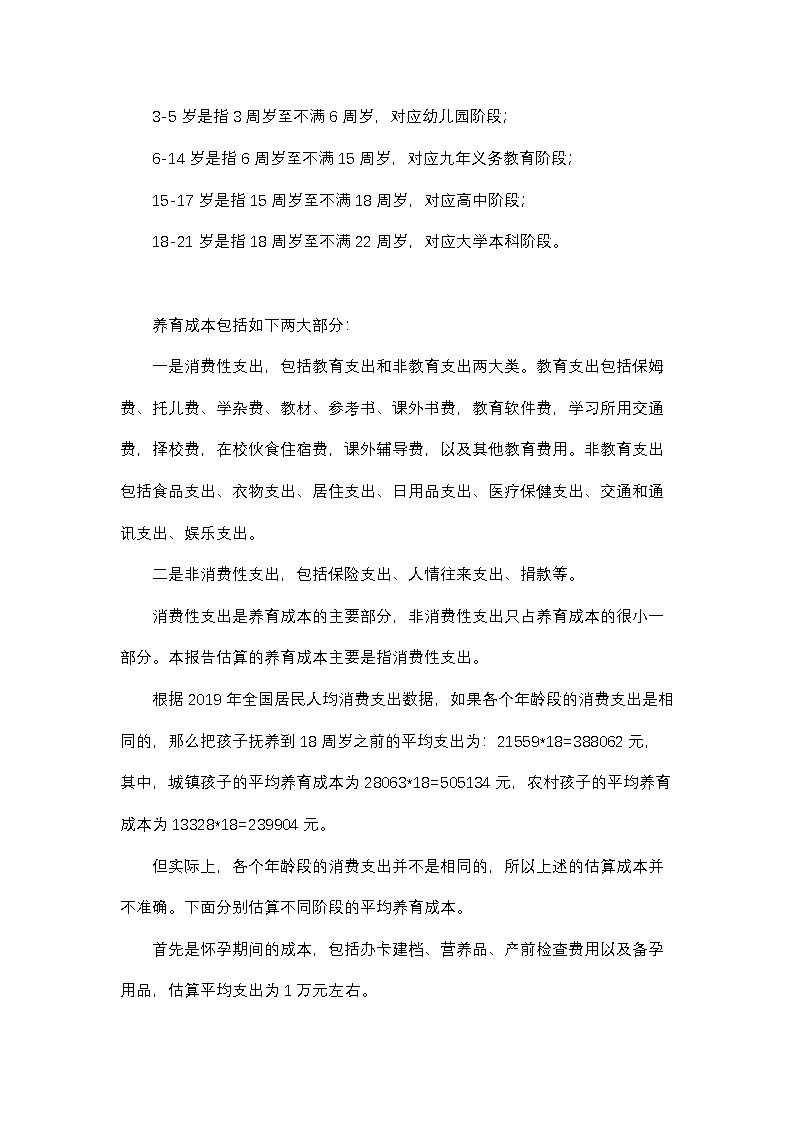 3-5 岁是指 3 周岁至不满 6 周岁，对应幼儿园阶段；

6-14 岁是指 6 周岁至不满 15 周岁，对应九年义务教育阶段；

15-17 岁是指 15 周岁至不满 18 周岁，对应高中阶段；

18-21 岁是指 18 周岁至不满 22 周岁，对应大学本科阶段。

养育成本包括如下两大部分：

一是消费性支出，包括教育支出和非教育支出两大类。教育支出包括保姆费、托儿费、学杂费、教材、参考书、课外书费，教育软件费，学习所用交通费，择校费，在校伙食住宿费，课外辅导费，以及其他教育费用。非教育支出包括食品支出、衣物支出、居住支出、日用品支出、医疗保健支出、交通和通讯支出、娱乐支出。

二是非消费性支出，包括保险支出、人情往来支出、捐款等。

消费性支出是养育成本的主要部分，非消费性支出只占养育成本的很小一部分。本报告估算的养育成本主要是指消费性支出。

根据 2019 年全国居民人均消费支出数据，如果各个年龄段的消费支出是相同的，那么把孩子抚养到 18 周岁之前的平均支出为：21559*18=388062 元，其中，城镇孩子的平均养育成本为 28063*18=505134 元，农村孩子的平均养育成本为 13328*18=239904 元。

但实际上，各个年龄段的消费支出并不是相同的，所以上述的估算成本并不准确。下面分别估算不同阶段的平均养育成本。

首先是怀孕期间的成本，包括办卡建档、营养品、产前检查费用以及备孕用品，估算平均支出为 1 万元左右。